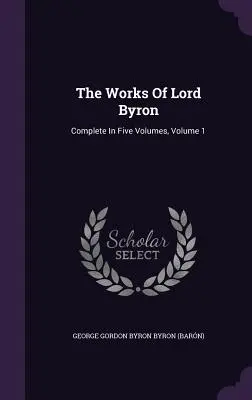 The Works Of Lord Byron

Complete In Five Volumes, Volume 1

Scholar SELECT

GEORGE GORDON BYRON BYRON (BARÓN)